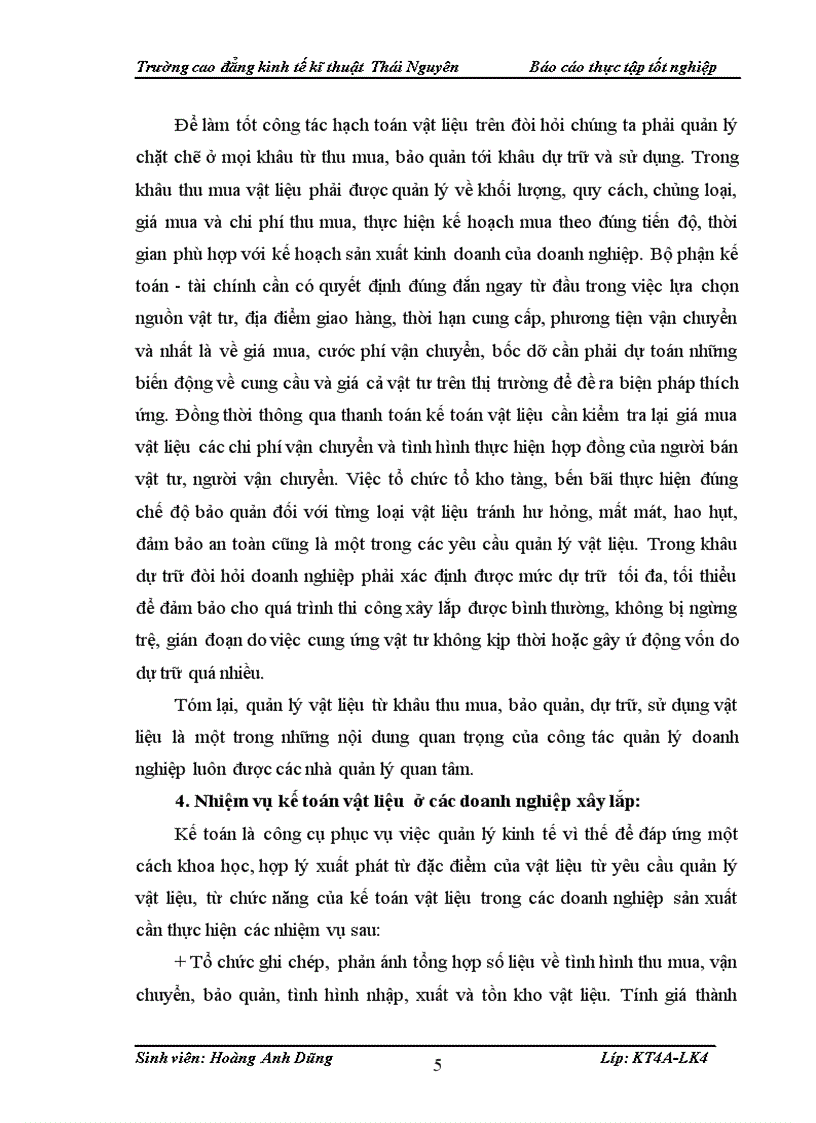 Trường cao đẳng kinh tế kĩ thuật Thái Nguyên Báo cáo thực tập tốt nghiệp

Để làm tốt công tác hạch toán vật liệu trên đòi hỏi chúng ta phải quản lý chặt chẽ ở mọi khâu từ thu mua, bảo quản tới khâu dự trữ và sử dụng. Trong khâu thu mua vật liệu phải được quản lý về khối lượng, quy cách, chủng loại, giá mua và chi phí thu mua, thực hiện kế hoạch mua theo đúng tiến độ, thời gian phù hợp với kế hoạch sản xuất kinh doanh của doanh nghiệp. Bộ phận kế toán - tài chính cần có quyết định đúng đắn ngay từ đầu trong việc lựa chọn nguồn vật tư, địa điểm giao hàng, thời hạn cung cấp, phương tiện vận chuyển và nhất là về giá mua, cước phí vận chuyển, bốc dỡ cần phải dự toán những biến động về cung cầu và giá cả vật tư trên thị trường để đề ra biện pháp thích ứng. Đồng thời thông qua thanh toán kế toán vật liệu cần kiểm tra lại giá mua vật liệu các chi phí vận chuyển và tình hình thực hiện hợp đồng của người bán vật tư, người vận chuyển. Việc tổ chức tổ kho tàng, bến bãi thực hiện đúng chế độ bảo quản đối với từng loại vật liệu tránh hư hỏng, mất mát, hao hụt, đảm bảo an toàn cũng là một trong các yêu cầu quản lý vật liệu. Trong khâu dự trữ đòi hỏi doanh nghiệp phải xác định được mức dự trữ tối đa, tối thiểu để đảm bảo cho quá trình thi công xây lắp được bình thường, không bị ngừng trệ, gián đoạn do việc cung ứng vật tư không kịp thời hoặc gây ứ động vốn do dự trữ quá nhiều.

Tóm lại, quản lý vật liệu từ khâu thu mua, bảo quản, dự trữ, sử dụng vật liệu là một trong những nội dung quan trọng của công tác quản lý doanh nghiệp luôn được các nhà quản lý quan tâm.

4. Nhiệm vụ kế toán vật liệu ở các doanh nghiệp xây lắp:

Kế toán là công cụ phục vụ việc quản lý kinh tế vì thế để đáp ứng một cách khoa học, hợp lý xuất phát từ đặc điểm của vật liệu từ yêu cầu quản lý vật liệu, từ chức năng của kế toán vật liệu trong các doanh nghiệp sản xuất cần thực hiện các nhiệm vụ sau:

+ Tổ chức ghi chép, phản ánh tổng hợp số liệu về tình hình thu mua, vận chuyển, bảo quản, tình hình nhập, xuất và tồn kho vật liệu. Tính giá thành

Sinh viên: Hoàng Anh Dũng 5 Lớp: KT4A-LK4